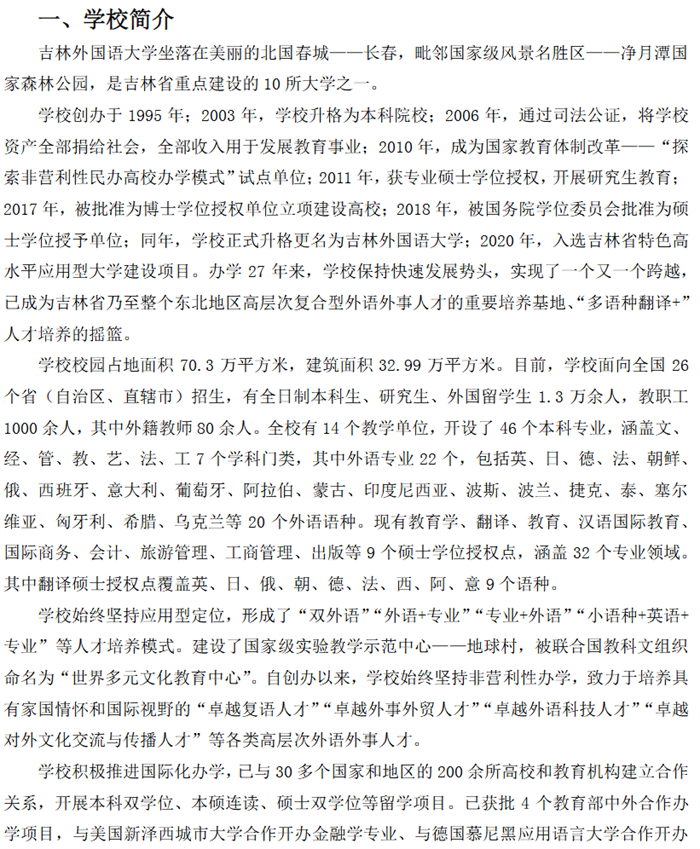 一、学校简介

吉林外国语大学坐落在美丽的北国春城——长春，毗邻国家级风景名胜区——净月潭国家森林公园，是吉林省重点建设的 10 所大学之一。

学校创办于 1995 年；2003 年，学校升格为本科院校；2006 年，通过司法公证，将学校资产全部捐给社会，全部收入用于发展教育事业；2010 年，成为国家教育体制改革——“探索非营利性民办高校办学模式”试点单位；2011 年，获专业硕士学位授权，开展研究生教育；2017 年，被批准为博士学位授权单位立项建设高校；2018 年，被国务院学位委员会批准为硕士学位授予单位；同年，学校正式升格更名为吉林外国语大学；2020 年，入选吉林省特色高水平应用型大学建设项目。办学 27 年来，学校保持快速发展势头，实现了一个又一个跨越，已成为吉林省乃至整个东北地区高层次复合型外语外事人才的重要培养基地、“多语种翻译+”人才培养的摇篮。

学校校园占地面积 70.3 万平方米，建筑面积 32.99 万平方米。目前，学校面向全国 26 个省（自治区、直辖市）招生，有全日制本科生、研究生、外国留学生 1.3 万余人，教职工 1000 余人，其中外籍教师 80 余人。全校有 14 个教学单位，开设了 46 个本科专业，涵盖文、经、管、教、艺、法、工 7 个学科门类，其中外语专业 22 个，包括英、日、德、法、朝鲜、俄、西班牙、意大利、葡萄牙、阿拉伯、蒙古、印度尼西亚、波斯、波兰、捷克、泰、塞尔维亚、匈牙利、希腊、乌克兰等 20 个外语语种。现有教育学、翻译、教育、汉语国际教育、国际商务、会计、旅游管理、工商管理、出版等 9 个硕士学位授权点，涵盖 32 个专业领域。其中翻译硕士授权点覆盖英、日、俄、朝、德、法、西、阿、意 9 个语种。

学校始终坚持应用型定位，形成了“双外语”“外语+专业”“专业+外语”“小语种+英语+专业”等人才培养模式。建设了国家级实验教学示范中心——地球村，被联合国教科文组织命名为“世界多元文化教育中心”。自创办以来，学校始终坚持非营利性办学，致力于培养具有家国情怀和国际视野的“卓越复语人才”“卓越外事外贸人才”“卓越外语科技人才”“卓越对外文化交流与传播人才”等各类高层次外语外事人才。

学校积极推进国际化办学，已与 30 多个国家和地区的 200 余所高校和教育机构建立合作关系，开展本科双学位、本硕连读、硕士双学位等留学项目。已获批 4 个教育部中外合作办学项目，与美国新泽西城市大学合作开办金融学专业、与德国慕尼黑应用语言大学合作开办